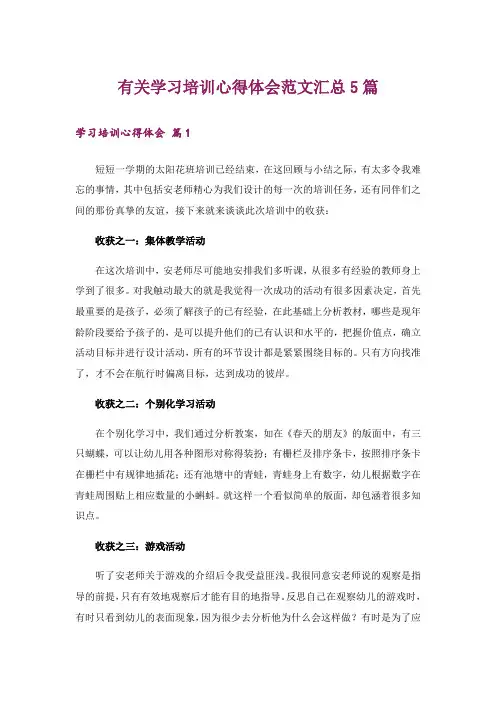 有关学习培训心得体会范文汇总5篇

学习培训心得体会 篇1

短短一学期的太阳花班培训已经结束，在这回顾与小结之际，有太多令我难忘的事情，其中包括安老师精心为我们设计的每一次的培训任务，还有同伴们之间的那份真挚的友谊，接下来就来谈谈此次培训中的收获：

收获之一：集体教学活动

在这次培训中，安老师尽可能地安排我们多听课，从很多有经验的教师身上学到了很多。对我触动最大的就是我觉得一次成功的活动有很多因素决定，首先最重要的是孩子，必须了解孩子的已有经验，在此基础上分析教材，哪些是现年龄阶段要给予孩子的，是可以提升他们的已有认识和水平的，把握价值点，确立活动目标并进行设计活动，所有的环节设计都是紧紧围绕目标的。只有方向找准了，才不会在航行时偏离目标，达到成功的彼岸。

收获之二：个别化学习活动

在个别化学习中，我们通过分析教案，如在《春天的朋友》的版面中，有三只蝴蝶，可以让幼儿用各种图形对称得装扮；有栅栏及排序条卡，按照排序条卡在栅栏中有规律地插花；还有池塘中的青蛙，青蛙身上有数字，幼儿根据数字在青蛙周围贴上相应数量的小蝌蚪。就这样一个看似简单的版面，却包涵着很多知识点。

收获之三：游戏活动

听了安老师关于游戏的介绍后令我受益匪浅。我很同意安老师说的观察是指导的前提，只有有效地观察后才能有目的地指导。反思自己在观察幼儿的游戏时，有时只看到幼儿的表面现象，因为很少去分析他为什么会这样做？有时是为了应